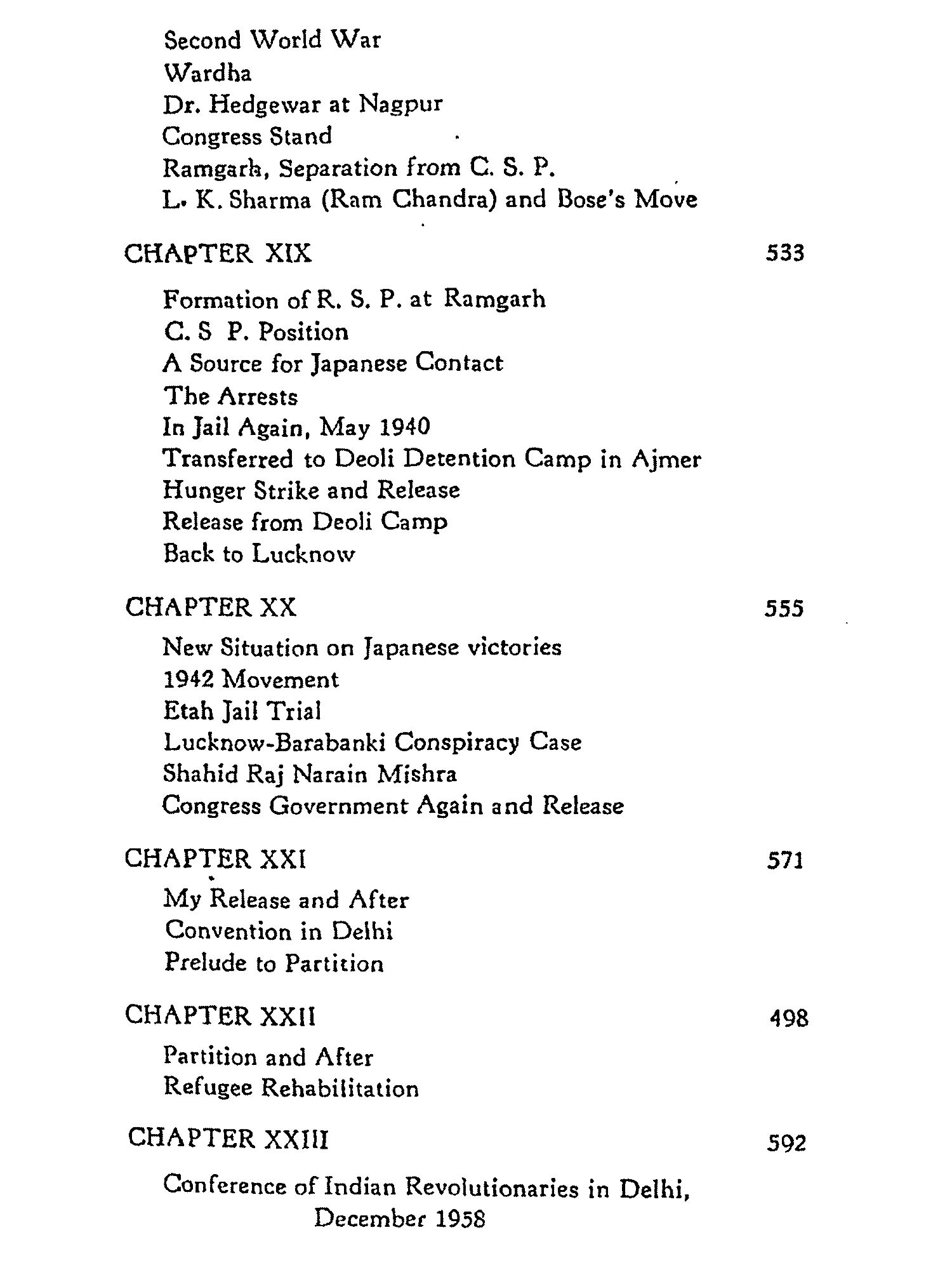 Second World War
Wardha
Dr. Hedgewar at Nagpur
Congress Stand
Ramgarh, Separation from C. S. P.
L. K. Sharma (Ram Chandra) and Bose's Move

CHAPTER XIX 533

Formation of R. S. P. at Ramgarh
C. S P. Position
A Source for Japanese Contact
The Arrests
In Jail Again, May 1940
Transferred to Deoli Detention Camp in Ajmer
Hunger Strike and Release
Release from Deoli Camp
Back to Lucknow

CHAPTER XX 555

New Situation on Japanese victories
1942 Movement
Etah Jail Trial
Lucknow-Barabanki Conspiracy Case
Shahid Raj Narain Mishra
Congress Government Again and Release

CHAPTER XXI 571

My Release and After
Convention in Delhi
Prelude to Partition

CHAPTER XXII 498

Partition and After
Refugee Rehabilitation

CHAPTER XXIII 592

Conference of Indian Revolutionaries in Delhi, December 1958